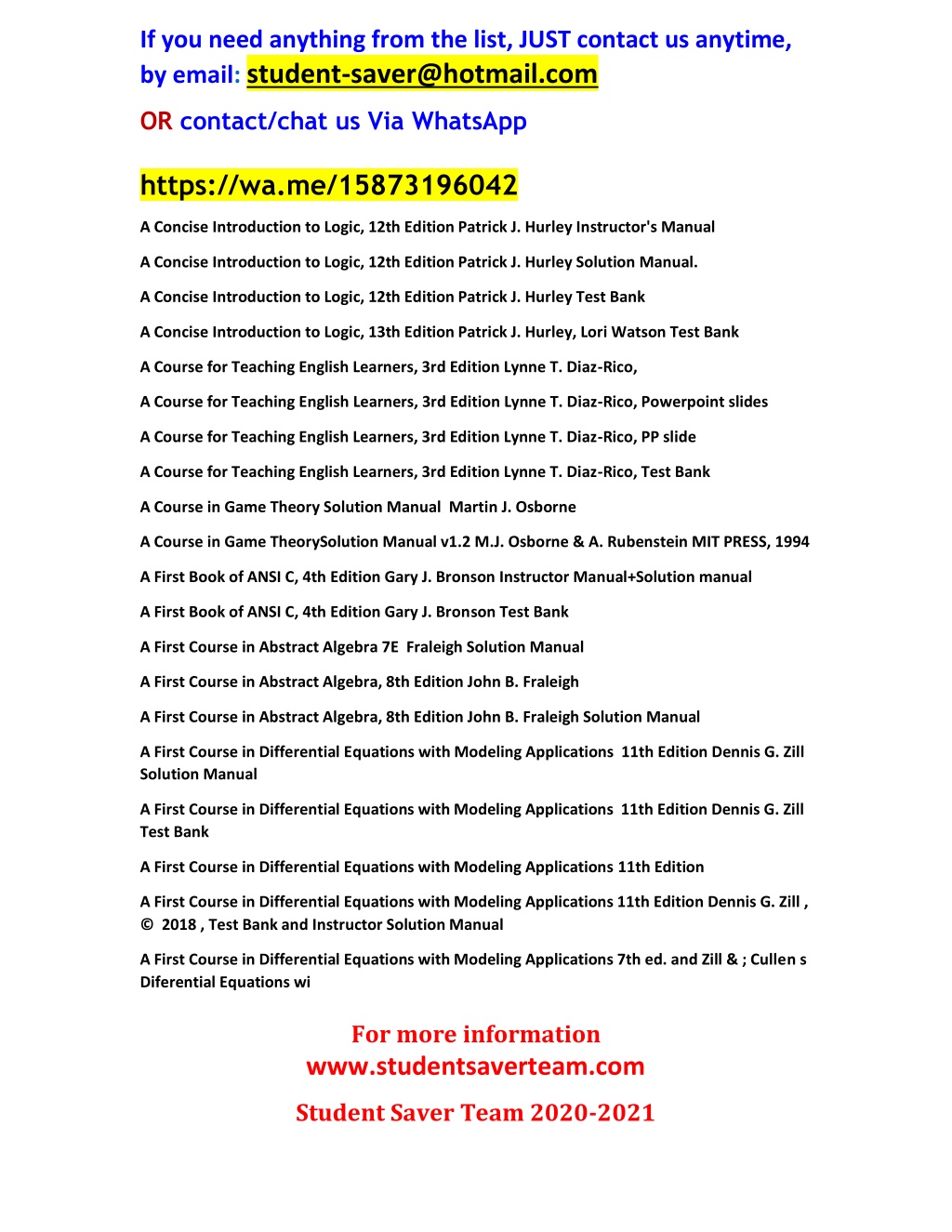 If you need anything from the list, JUST contact us anytime, by email: student-saver@hotmail.com

OR contact/chat us Via WhatsApp

https://wa.me/15873196042

A Concise Introduction to Logic, 12th Edition Patrick J. Hurley Instructor's Manual

A Concise Introduction to Logic, 12th Edition Patrick J. Hurley Solution Manual.

A Concise Introduction to Logic, 12th Edition Patrick J. Hurley Test Bank

A Concise Introduction to Logic, 13th Edition Patrick J. Hurley, Lori Watson Test Bank

A Course for Teaching English Learners, 3rd Edition Lynne T. Diaz-Rico,

A Course for Teaching English Learners, 3rd Edition Lynne T. Diaz-Rico, Powerpoint slides

A Course for Teaching English Learners, 3rd Edition Lynne T. Diaz-Rico, PP slide

A Course for Teaching English Learners, 3rd Edition Lynne T. Diaz-Rico, Test Bank

A Course in Game Theory Solution Manual Martin J. Osborne

A Course in Game TheorySolution Manual v1.2 M.J. Osborne & A. Rubenstein MIT PRESS, 1994

A First Book of ANSI C, 4th Edition Gary J. Bronson Instructor Manual+Solution manual

A First Book of ANSI C, 4th Edition Gary J. Bronson Test Bank

A First Course in Abstract Algebra 7E Fraleigh Solution Manual

A First Course in Abstract Algebra, 8th Edition John B. Fraleigh

A First Course in Abstract Algebra, 8th Edition John B. Fraleigh Solution Manual

A First Course in Differential Equations with Modeling Applications 11th Edition Dennis G. Zill Solution Manual

A First Course in Differential Equations with Modeling Applications 11th Edition Dennis G. Zill Test Bank

A First Course in Differential Equations with Modeling Applications 11th Edition

A First Course in Differential Equations with Modeling Applications 11th Edition Dennis G. Zill , © 2018 , Test Bank and Instructor Solution Manual

A First Course in Differential Equations with Modeling Applications 7th ed. and Zill & ; Cullen s Diferential Equations wi

For more information
www.studentsaverteam.com

Student Saver Team 2020-2021